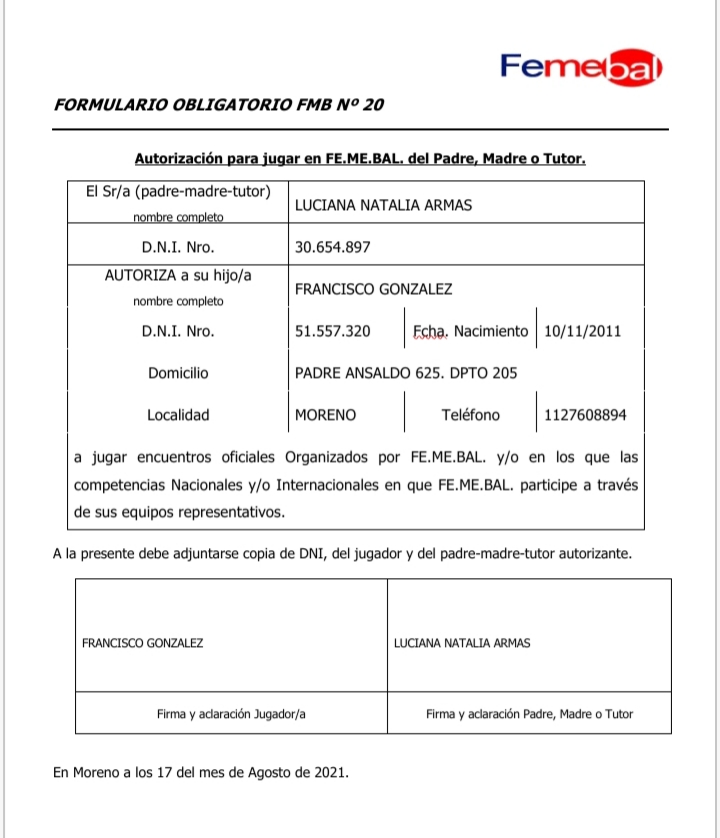 Femebal

FORMULARIO OBLIGATORIO FMB Nº 20

Autorización para jugar en FE.ME.BAL. del Padre, Madre o Tutor.

| El Sr/a (padre-madre-tutor) nombre completo | LUCIANA NATALIA ARMAS | | |
|---|---|---|---|
| D.N.I. Nro. | 30.654.897 | | |
| AUTORIZA a su hijo/a nombre completo | FRANCISCO GONZALEZ | | |
| D.N.I. Nro. | 51.557.320 | Fcha. Nacimiento | 10/11/2011 |
| Domicilio | PADRE ANSALDO 625. DPTO 205 | | |
| Localidad | MORENO | Teléfono | 1127608894 |

a jugar encuentros oficiales Organizados por FE.ME.BAL. y/o en los que las competencias Nacionales y/o Internacionales en que FE.ME.BAL. participe a través de sus equipos representativos.

A la presente debe adjuntarse copia de DNI, del jugador y del padre-madre-tutor autorizante.

| FRANCISCO GONZALEZ | LUCIANA NATALIA ARMAS |
|---|---|
| Firma y aclaración Jugador/a | Firma y aclaración Padre, Madre o Tutor |

En Moreno a los 17 del mes de Agosto de 2021.